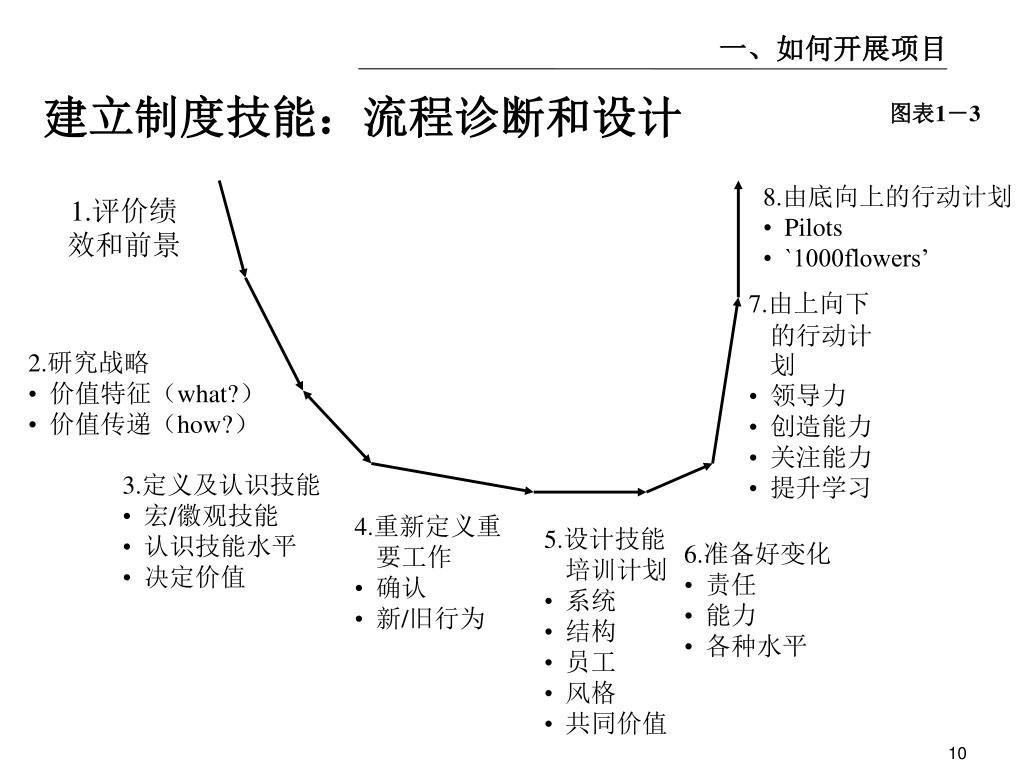 一、如何开展项目

建立制度技能：流程诊断和设计

图表1－3

1.评价绩效和前景

2.研究战略
• 价值特征（what?）
• 价值传递（how?）

3.定义及认识技能
• 宏/徽观技能
• 认识技能水平
• 决定价值

4.重新定义重要工作
• 确认
• 新/旧行为

5.设计技能培训计划
• 系统
• 结构
• 员工
• 风格
• 共同价值

6.准备好变化
• 责任
• 能力
• 各种水平

7.由上向下的行动计划
• 领导力
• 创造能力
• 关注能力
• 提升学习

8.由底向上的行动计划
• Pilots
• `1000flowers’

10